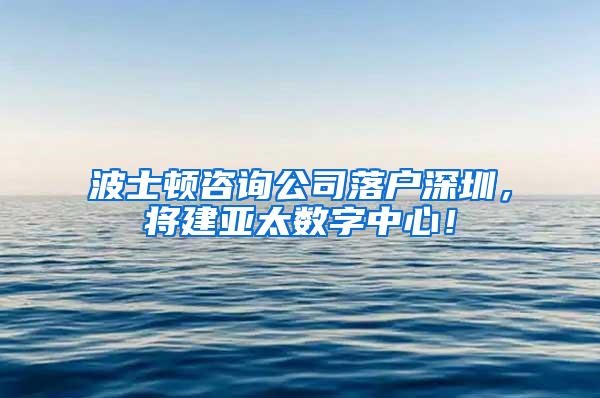 波士顿咨询公司落户深圳，将建亚太数字中心！